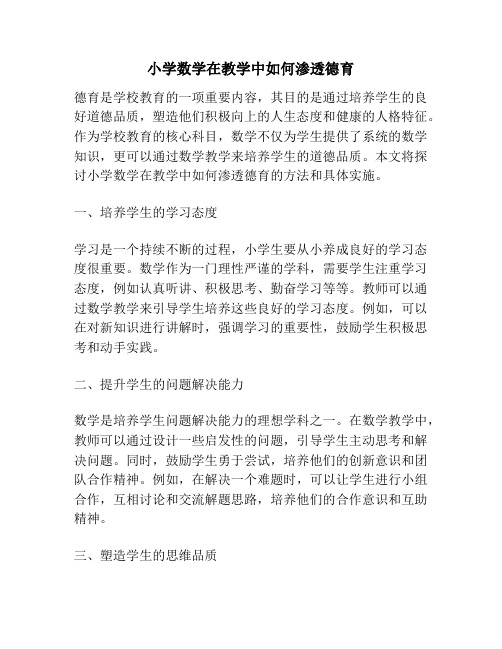 小学数学在教学中如何渗透德育

德育是学校教育的一项重要内容，其目的是通过培养学生的良好道德品质，塑造他们积极向上的人生态度和健康的人格特征。作为学校教育的核心科目，数学不仅为学生提供了系统的数学知识，更可以通过数学教学来培养学生的道德品质。本文将探讨小学数学在教学中如何渗透德育的方法和具体实施。

一、培养学生的学习态度

学习是一个持续不断的过程，小学生要从小养成良好的学习态度很重要。数学作为一门理性严谨的学科，需要学生注重学习态度，例如认真听讲、积极思考、勤奋学习等等。教师可以通过数学教学来引导学生培养这些良好的学习态度。例如，可以在对新知识进行讲解时，强调学习的重要性，鼓励学生积极思考和动手实践。

二、提升学生的问题解决能力

数学是培养学生问题解决能力的理想学科之一。在数学教学中，教师可以通过设计一些启发性的问题，引导学生主动思考和解决问题。同时，鼓励学生勇于尝试，培养他们的创新意识和团队合作精神。例如，在解决一个难题时，可以让学生进行小组合作，互相讨论和交流解题思路，培养他们的合作意识和互助精神。

三、塑造学生的思维品质